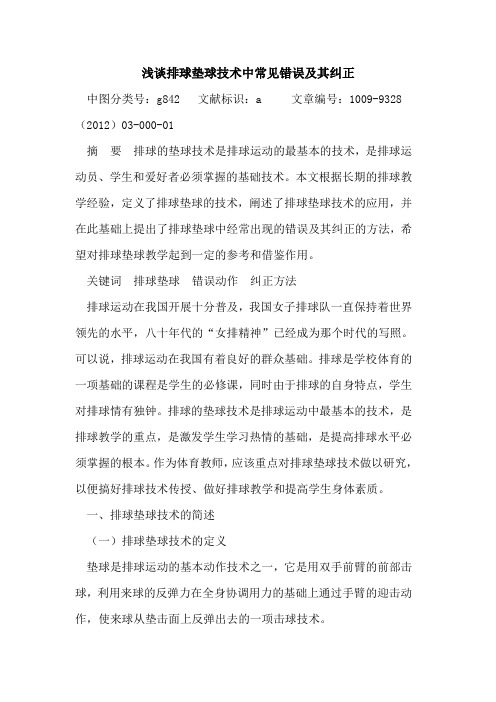 浅谈排球垫球技术中常见错误及其纠正

中图分类号：g842　文献标识：a　文章编号：1009-9328（2012）03-000-01

摘　要　排球的垫球技术是排球运动的最基本的技术，是排球运动员、学生和爱好者必须掌握的基础技术。本文根据长期的排球教学经验，定义了排球垫球的技术，阐述了排球垫球技术的应用，并在此基础上提出了排球垫球中经常出现的错误及其纠正的方法，希望对排球垫球教学起到一定的参考和借鉴作用。

关键词　排球垫球　错误动作　纠正方法

排球运动在我国开展十分普及，我国女子排球队一直保持着世界领先的水平，八十年代的“女排精神”已经成为那个时代的写照。可以说，排球运动在我国有着良好的群众基础。排球是学校体育的一项基础的课程是学生的必修课，同时由于排球的自身特点，学生对排球情有独钟。排球的垫球技术是排球运动中最基本的技术，是排球教学的重点，是激发学生学习热情的基础，是提高排球水平必须掌握的根本。作为体育教师，应该重点对排球垫球技术做以研究，以便搞好排球技术传授、做好排球教学和提高学生身体素质。

一、排球垫球技术的简述

（一）排球垫球技术的定义

垫球是排球运动的基本动作技术之一，它是用双手前臂的前部击球，利用来球的反弹力在全身协调用力的基础上通过手臂的迎击动作，使来球从垫击面上反弹出去的一项击球技术。